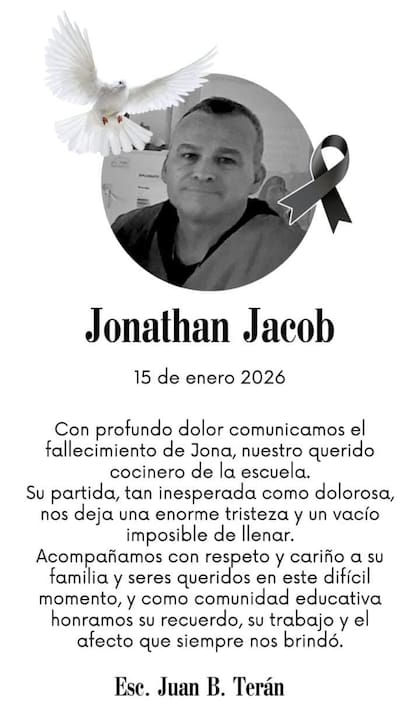 Jonathan Jacob

15 de enero 2026

Con profundo dolor comunicamos el fallecimiento de Jona, nuestro querido cocinero de la escuela.
Su partida, tan inesperada como dolorosa, nos deja una enorme tristeza y un vacío imposible de llenar.
Acompañamos con respeto y cariño a su familia y seres queridos en este difícil momento, y como comunidad educativa honramos su recuerdo, su trabajo y el afecto que siempre nos brindó.

Esc. Juan B. Terán